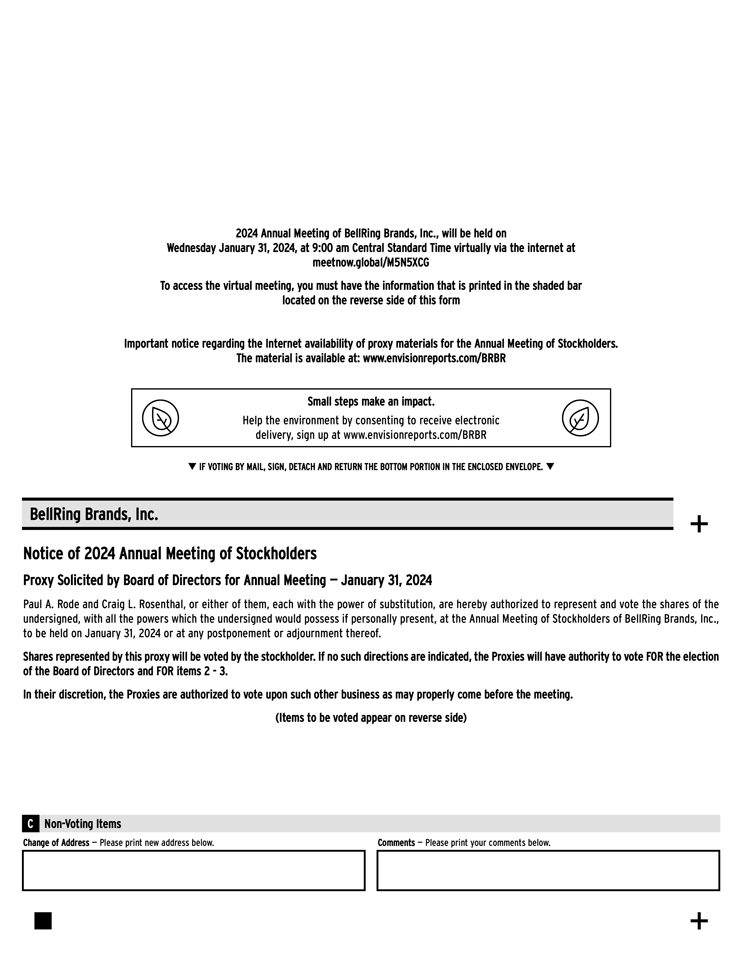 2024 Annual Meeting of BellRing Brands, Inc., will be held on Wednesday January 31, 2024, at 9:00 am Central Standard Time virtually via the internet at meetnow.global/M5N5XCG

To access the virtual meeting, you must have the information that is printed in the shaded bar located on the reverse side of this form

Important notice regarding the Internet availability of proxy materials for the Annual Meeting of Stockholders. The material is available at: www.envisionreports.com/BRBR

Small steps make an impact.

Help the environment by consenting to receive electronic delivery, sign up at www.envisionreports.com/BRBR

▼ IF VOTING BY MAIL, SIGN, DETACH AND RETURN THE BOTTOM PORTION IN THE ENCLOSED ENVELOPE. ▼

BellRing Brands, Inc.

+

Notice of 2024 Annual Meeting of Stockholders

Proxy Solicited by Board of Directors for Annual Meeting — January 31, 2024

Paul A. Rode and Craig L. Rosenthal, or either of them, each with the power of substitution, are hereby authorized to represent and vote the shares of the undersigned, with all the powers which the undersigned would possess if personally present, at the Annual Meeting of Stockholders of BellRing Brands, Inc., to be held on January 31, 2024 or at any postponement or adjournment thereof.

Shares represented by this proxy will be voted by the stockholder. If no such directions are indicated, the Proxies will have authority to vote FOR the election of the Board of Directors and FOR items 2 - 3.

In their discretion, the Proxies are authorized to vote upon such other business as may properly come before the meeting.

(Items to be voted appear on reverse side)

C Non-Voting Items

Change of Address — Please print new address below.

Comments — Please print your comments below.

+